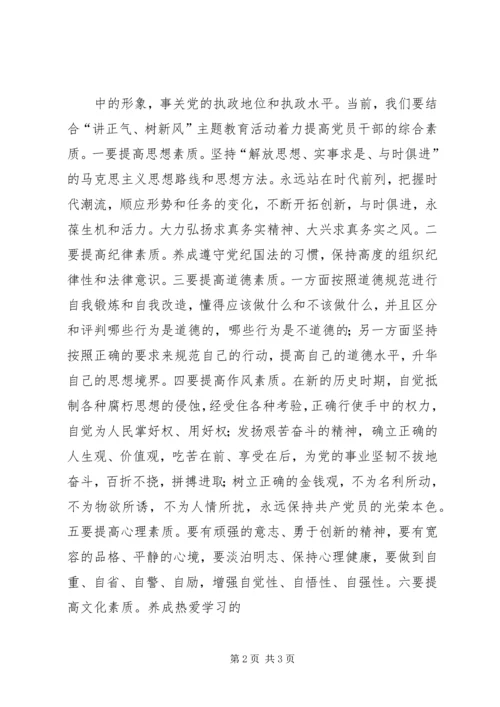 中的形象，事关党的执政地位和执政水平。当前，我们要结合“讲正气、树新风”主题教育活动着力提高党员干部的综合素质。一要提高思想素质。坚持“解放思想、实事求是、与时俱进”的马克思主义思想路线和思想方法。永远站在时代前列，把握时代潮流，顺应形势和任务的变化，不断开拓创新，与时俱进，永葆生机和活力。大力弘扬求真务实精神、大兴求真务实之风。二要提高纪律素质。养成遵守党纪国法的习惯，保持高度的组织纪律性和法律意识。三要提高道德素质。一方面按照道德规范进行自我锻炼和自我改造，懂得应该做什么和不该做什么，并且区分和评判哪些行为是道德的，哪些行为是不道德的；另一方面坚持按照正确的要求来规范自己的行动，提高自己的道德水平，升华自己的思想境界。四要提高作风素质。在新的历史时期，自觉抵制各种腐朽思想的侵蚀，经受住各种考验，正确行使手中的权力，自觉为人民掌好权、用好权；发扬艰苦奋斗的精神，确立正确的人生观、价值观，吃苦在前、享受在后，为党的事业坚韧不拔地奋斗，百折不挠，拼搏进取；树立正确的金钱观，不为名利所动，不为物欲所诱，不为人情所扰，永远保持共产党员的光荣本色。五要提高心理素质。要有顽强的意志、勇于创新的精神，要有宽容的品格、平静的心境，要淡泊明志、保持心理健康，要做到自重、自省、自警、自励，增强自觉性、自悟性、自强性。六要提高文化素质。养成热爱学习的

第2页 共3页